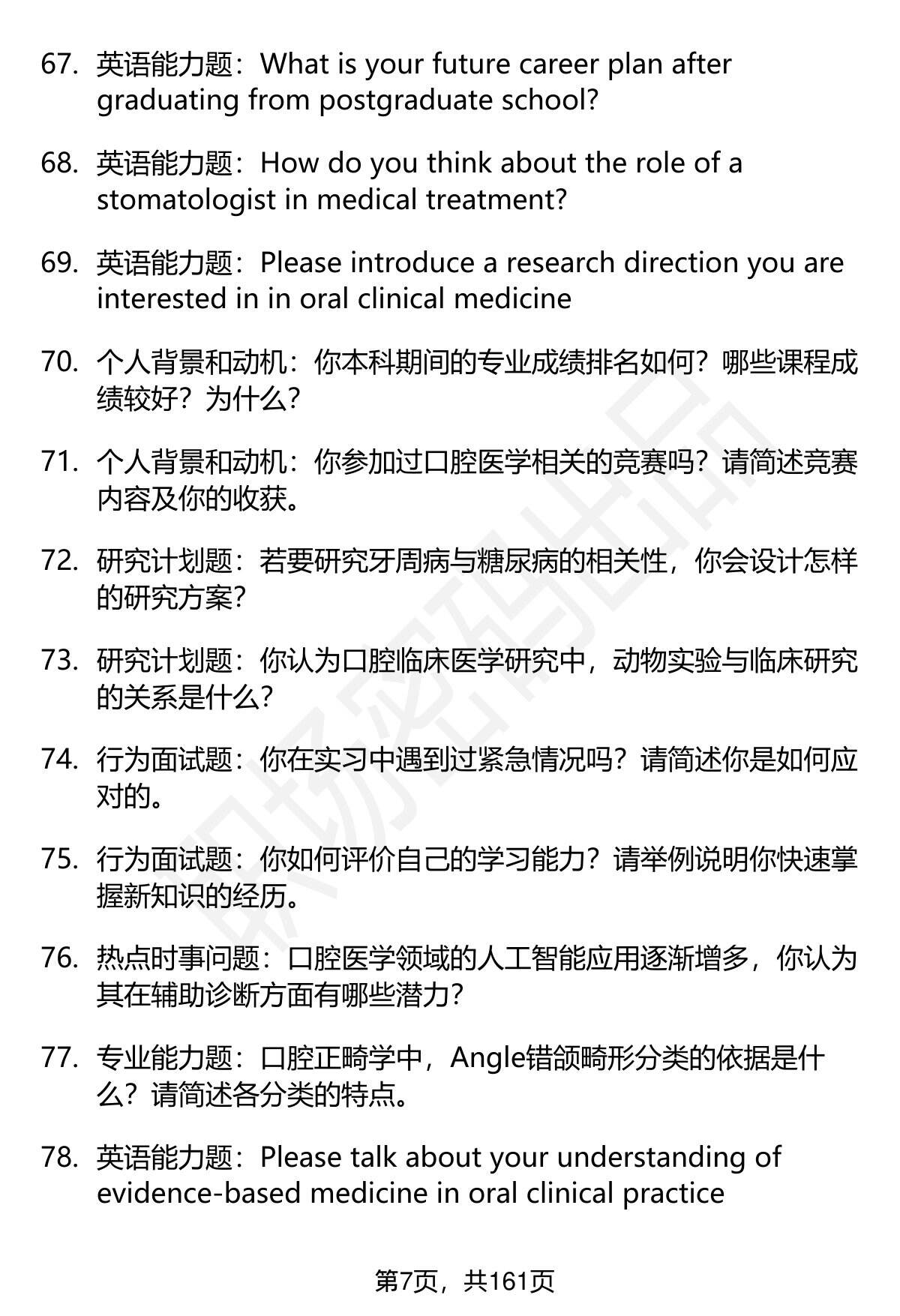 67. 英语能力题：What is your future career plan after graduating from postgraduate school?

68. 英语能力题：How do you think about the role of a stomatologist in medical treatment?

69. 英语能力题：Please introduce a research direction you are interested in in oral clinical medicine

70. 个人背景和动机：你本科期间的专业成绩排名如何？哪些课程成绩较好？为什么？

71. 个人背景和动机：你参加过口腔医学相关的竞赛吗？请简述竞赛内容及你的收获。

72. 研究计划题：若要研究牙周病与糖尿病的相关性，你会设计怎样的研究方案？

73. 研究计划题：你认为口腔临床医学研究中，动物实验与临床研究的关系是什么？

74. 行为面试题：你在实习中遇到过紧急情况吗？请简述你是如何应对的。

75. 行为面试题：你如何评价自己的学习能力？请举例说明你快速掌握新知识的经历。

76. 热点时事问题：口腔医学领域的人工智能应用逐渐增多，你认为其在辅助诊断方面有哪些潜力？

77. 专业能力题：口腔正畸学中，Angle错颌畸形分类的依据是什么？请简述各分类的特点。

78. 英语能力题：Please talk about your understanding of evidence-based medicine in oral clinical practice

第7页，共161页

职场密码出品